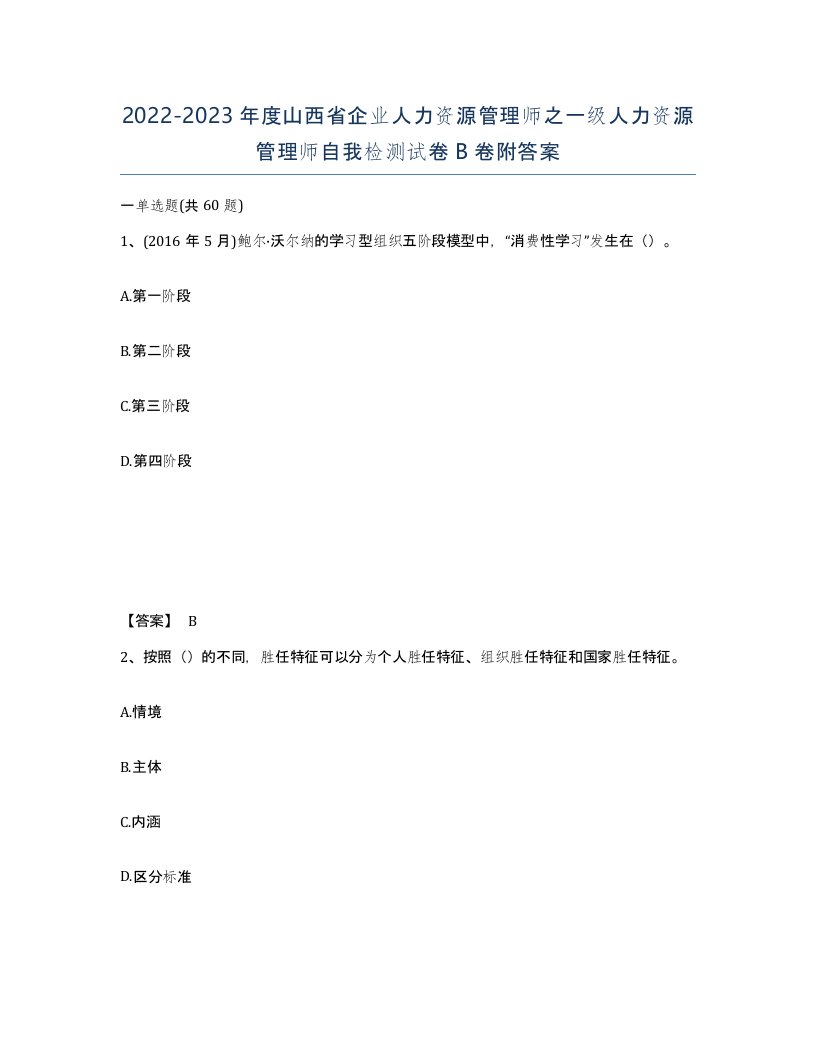 2022-2023年度山西省企业人力资源管理师之一级人力资源管理师自我检测试卷B卷附答案

一单选题(共60题)

1、(2016年5月)鲍尔·沃尔纳的学习型组织五阶段模型中，“消费性学习”发生在（）。

A.第一阶段

B.第二阶段

C.第三阶段

D.第四阶段

【答案】 B

2、按照（）的不同，胜任特征可以分为个人胜任特征、组织胜任特征和国家胜任特征。

A.情境

B.主体

C.内涵

D.区分标准